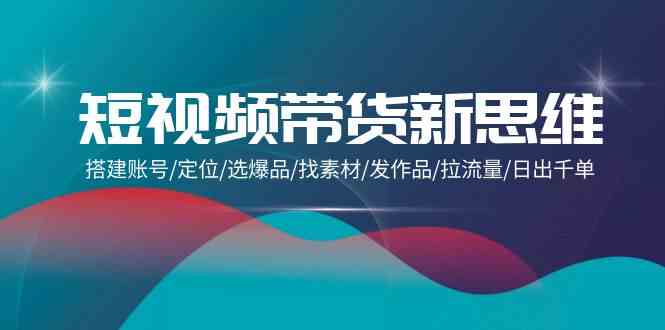 短视频带货新思维

搭建账号/定位/选爆品/找素材/发作品/拉流量/日出千单